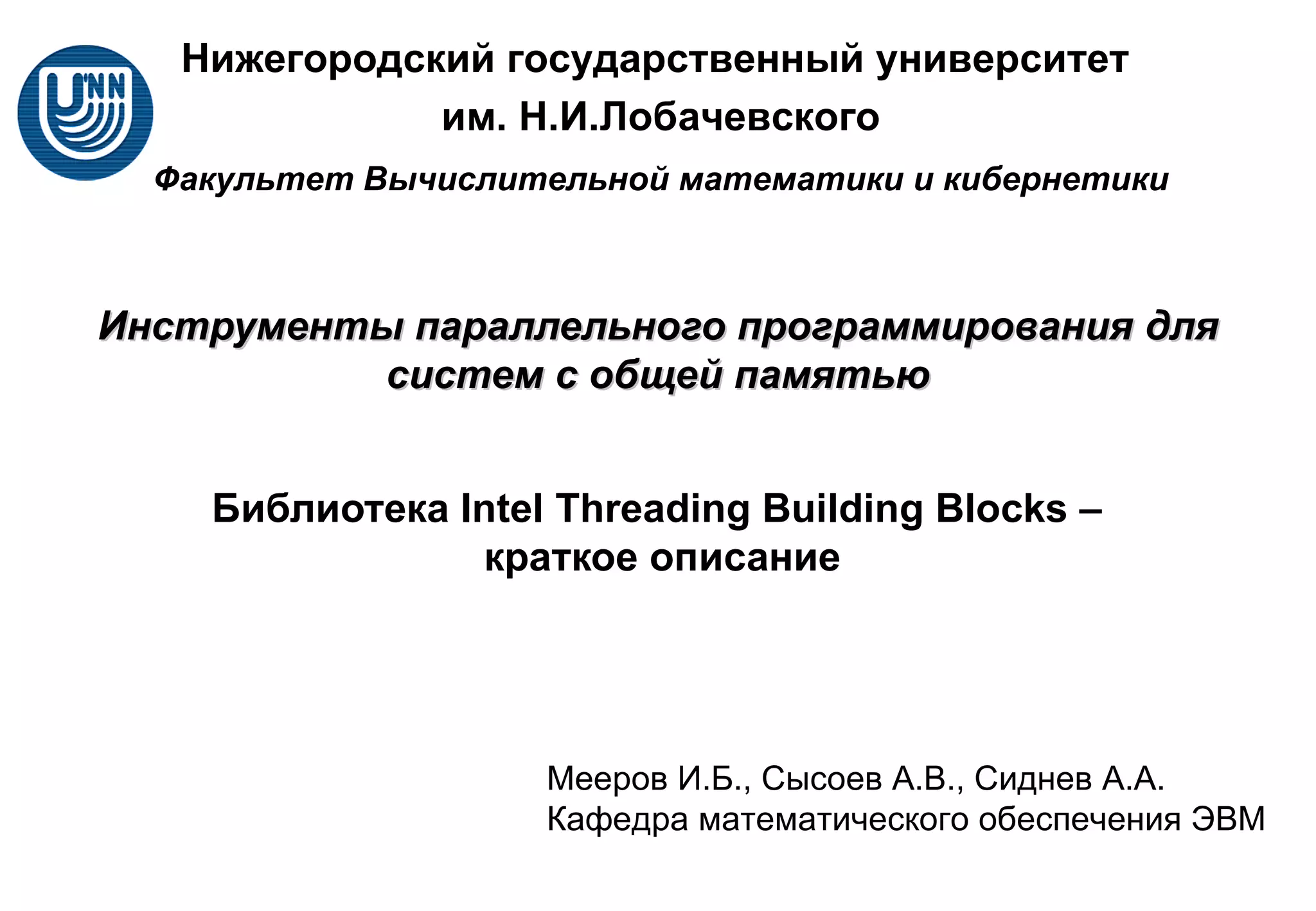 UNN

Нижегородский государственный университет им. Н.И.Лобачевского

Факультет Вычислительной математики и кибернетики

Инструменты параллельного программирования для систем с общей памятью

Библиотека Intel Threading Building Blocks – краткое описание

Мееров И.Б., Сысоев А.В., Сиднев А.А.
Кафедра математического обеспечения ЭВМ